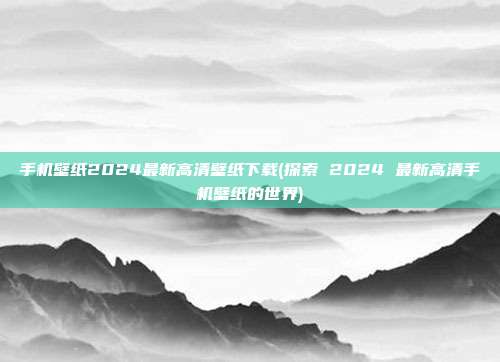 手机壁纸2024最新高清壁纸下载(探索 2024 最新高清手机壁纸的世界)